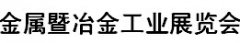 金属暨冶金工业展览会